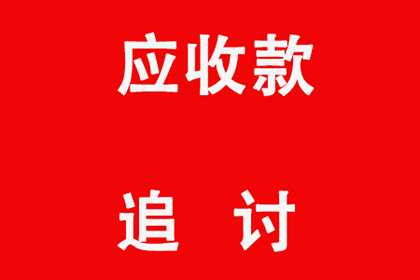 应收款

追　讨